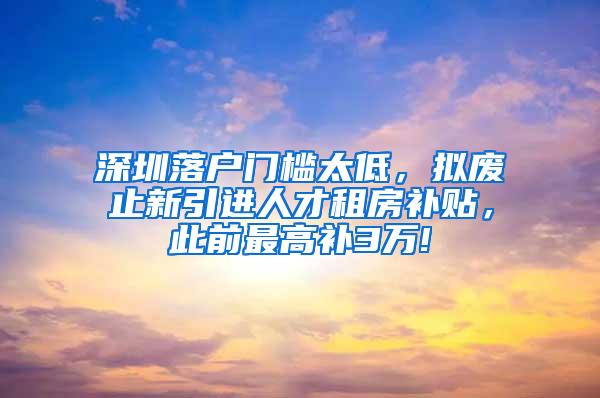 深圳落户门槛太低，拟废止新引进人才租房补贴，此前最高补3万!